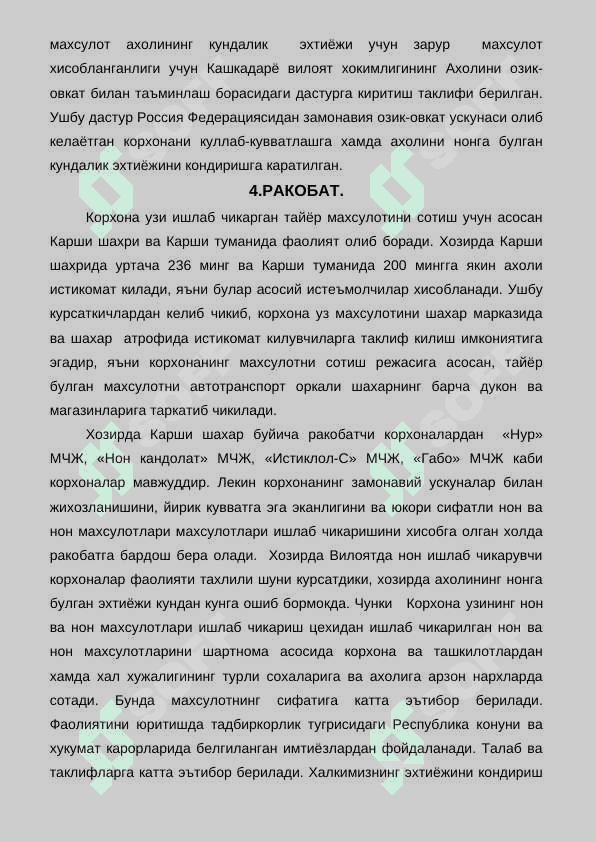 махсулот ахолининг кундалик эхтиёжи учун зарур махсулот хисобланганлиги учун Кашкадарё вилоят хокимлигининг Ахолини озик-овкат билан таъминлаш борасидаги дастурга киритиш таклифи берилган. Ушбу дастур Россия Федерациясидан замонавия озик-овкат ускунаси олиб келаётган корхонани куллаб-кувватлашга хамда ахолини нонга булган кундалик эхтиёжини кондиришга каратилган.

4.РАКОБАТ.

Корхона узи ишлаб чикарган тайёр махсулотини сотиш учун асосан Карши шахри ва Карши туманида фаолият олиб боради. Хозирда Карши шахрида уртача 236 минг ва Карши туманида 200 мингга якин ахоли истикомат килади, яъни булар асосий истеъмолчилар хисобланади. Ушбу курсаткичлардан келиб чикиб, корхона уз махсулотини шахар марказида ва шахар атрофида истикомат килувчиларга таклиф килиш имкониятига эгадир, яъни корхонанинг махсулотни сотиш режасига асосан, тайёр булган махсулотни автотранспорт оркали шахарнинг барча дукон ва магазинларига таркатиб чикилади.

Хозирда Карши шахар буйича ракобатчи корхоналардан «Нур» МЧЖ, «Нон кандолат» МЧЖ, «Истиклол-С» МЧЖ, «Габо» МЧЖ каби корхоналар мавжуддир. Лекин корхонанинг замонавий ускуналар билан жихозланишини, йирик кувватга эга эканлигини ва юкори сифатли нон ва нон махсулотлари махсулотлари ишлаб чикаришини хисобга олган холда ракобатга бардош бера олади. Хозирда Вилоятда нон ишлаб чикарувчи корхоналар фаолияти тахлили шуни курсатдики, хозирда ахолининг нонга булган эхтиёжи кундан кунга ошиб бормокда. Чунки Корхона узининг нон ва нон махсулотлари ишлаб чикариш цехидан ишлаб чикарилган нон ва нон махсулотларини шартнома асосида корхона ва ташкилотлардан хамда хал хужалигининг турли сохаларига ва ахолига арзон нархларда сотади. Бунда махсулотнинг сифатига катта эътибор берилади. Фаолиятини юритишда тадбиркорлик тугрисидаги Республика конуни ва хукумат карорларида белгиланган имтиёзлардан фойдаланади. Талаб ва таклифларга катта эътибор берилади. Халкимизнинг эхтиёжини кондириш